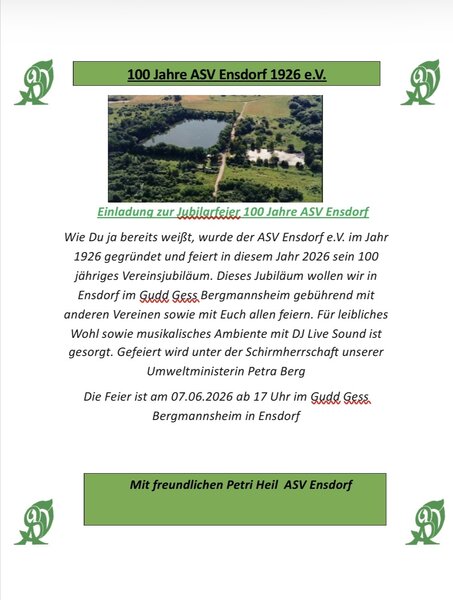 100 Jahre ASV Ensdorf 1926 e.V.

Einladung zur Jubilarfeier 100 Jahre ASV Ensdorf

Wie Du ja bereits weißt, wurde der ASV Ensdorf e.V. im Jahr 1926 gegründet und feiert in diesem Jahr 2026 sein 100 jähriges Vereinsjubiläum. Dieses Jubiläum wollen wir in Ensdorf im Gudd Gess Bergmannsheim gebührend mit anderen Vereinen sowie mit Euch allen feiern. Für leibliches Wohl sowie musikalisches Ambiente mit DJ Live Sound ist gesorgt. Gefeiert wird unter der Schirmherrschaft unserer Umweltministerin Petra Berg

Die Feier ist am 07.06.2026 ab 17 Uhr im Gudd Gess Bergmannsheim in Ensdorf

Mit freundlichen Petri Heil ASV Ensdorf